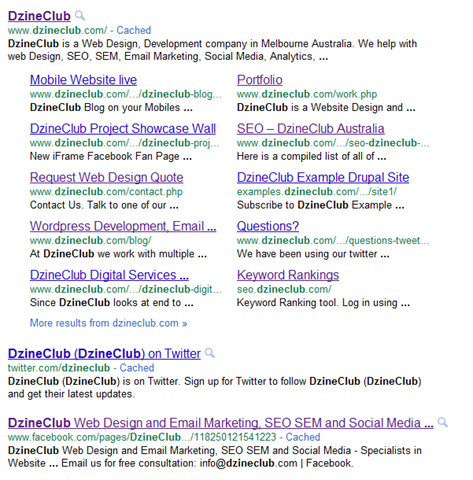 DzineClub
www.dzineclub.com/ - Cached
DzineClub is a Web Design, Development company in Melbourne Australia. We help with web Design, SEO, SEM, Email Marketing, Social Media, Analytics, ...

Mobile Website live
www.dzineclub.com/.../dzineclub-blog...
DzineClub Blog on your Mobiles ...

DzineClub Project Showcase Wall
www.dzineclub.com/.../dzineclub-proj...
New iFrame Facebook Fan Page ...

Request Web Design Quote
www.dzineclub.com/contact.php
Contact Us. Talk to one of our ...

Wordpress Development, Email ...
www.dzineclub.com/blog/
At DzineClub we work with multiple ...

DzineClub Digital Services ...
www.dzineclub.com/.../dzineclub-digit...
Since DzineClub looks at end to ...

Portfolio
www.dzineclub.com/work.php
DzineClub is a Website Design and ...

SEO – DzineClub Australia
www.dzineclub.com/.../seo-dzineclub-...
Here is a compiled list of all of ...

DzineClub Example Drupal Site
examples.dzineclub.com/.../site1/
Subscribe to DzineClub Example ...

Questions?
www.dzineclub.com/.../questions-tweet...
We have been using our twitter ...

Keyword Rankings
seo.dzineclub.com/
Keyword Ranking tool. Log in using ...

More results from dzineclub.com »

DzineClub (DzineClub) on Twitter
twitter.com/dzineclub - Cached
DzineClub (DzineClub) is on Twitter. Sign up for Twitter to follow DzineClub (DzineClub) and get their latest updates.

DzineClub Web Design and Email Marketing, SEO SEM and Social Media ...
www.facebook.com/pages/DzineClub.../118250121541223 - Cached
DzineClub Web Design and Email Marketing, SEO SEM and Social Media - Specialists in Website ... Email us for free consultation: info@dzineclub.com | Facebook.